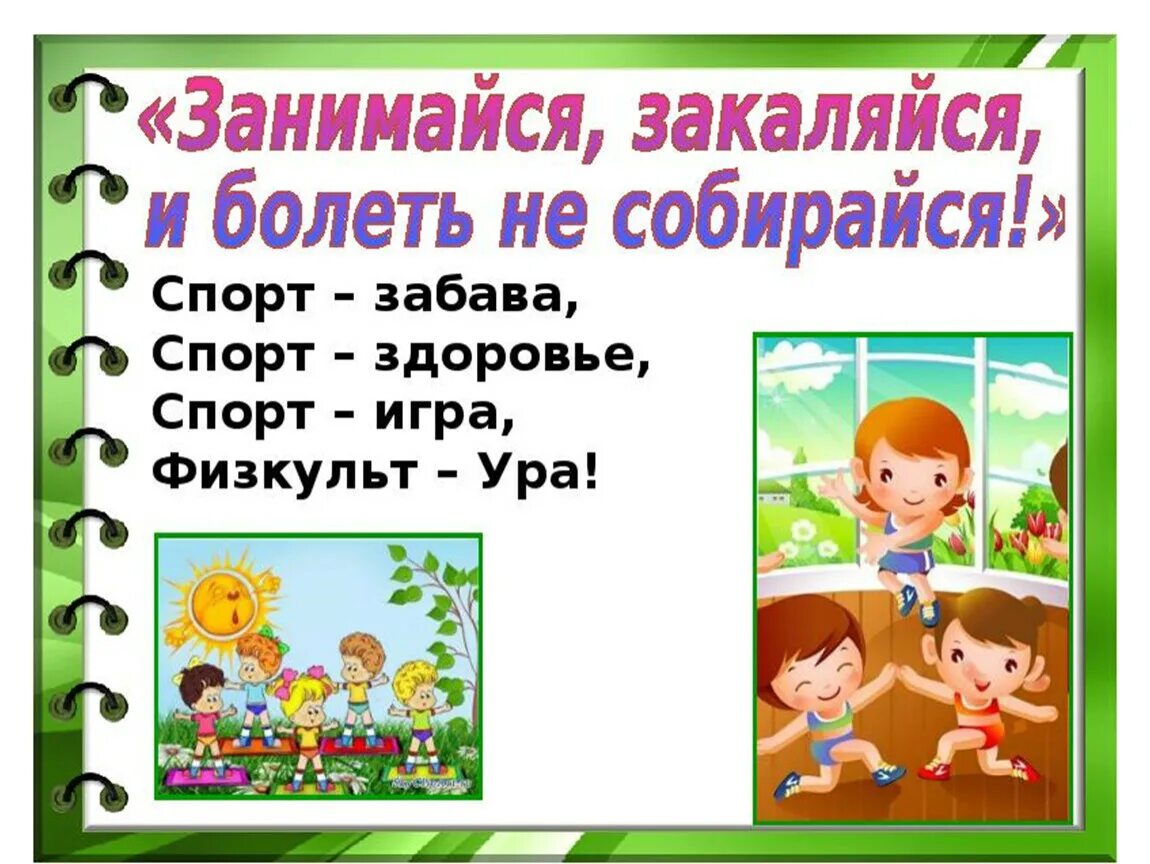 «Занимайся, закаляйся, и болеть не собирайся!»

Спорт – забава,
Спорт – здоровье,
Спорт – игра,
Физкульт – Ура!